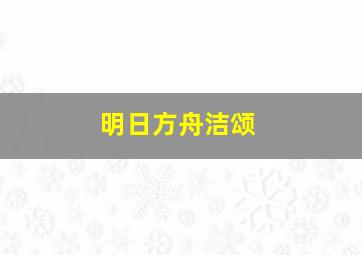 明日方舟洁颂